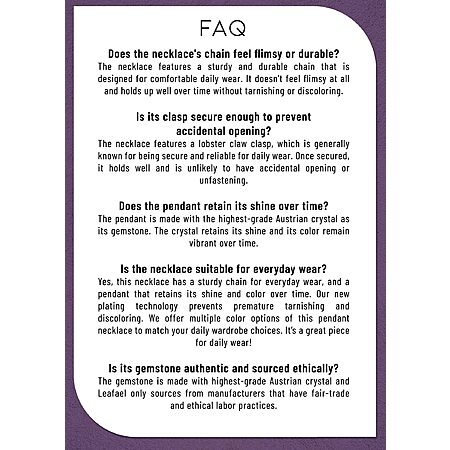 FAQ

Does the necklace's chain feel flimsy or durable?
The necklace features a sturdy and durable chain that is designed for comfortable daily wear. It doesn't feel flimsy at all and holds up well over time without tarnishing or discoloring.

Is its clasp secure enough to prevent accidental opening?
The necklace features a lobster claw clasp, which is generally known for being secure and reliable for daily wear. Once secured, it holds well and is unlikely to have accidental opening or unfastening.

Does the pendant retain its shine over time?
The pendant is made with the highest-grade Austrian crystal as its gemstone. The crystal retains its shine and its color remain vibrant over time.

Is the necklace suitable for everyday wear?
Yes, this necklace has a sturdy chain for everyday wear, and a pendant that retains its shine and color over time. Our new plating technology prevents premature tarnishing and discoloring. We offer multiple color options of this pendant necklace to match your daily wardrobe choices. It's a great piece for daily wear!

Is its gemstone authentic and sourced ethically?
The gemstone is made with highest-grade Austrian crystal and Leafael only sources from manufacturers that have fair-trade and ethical labor practices.